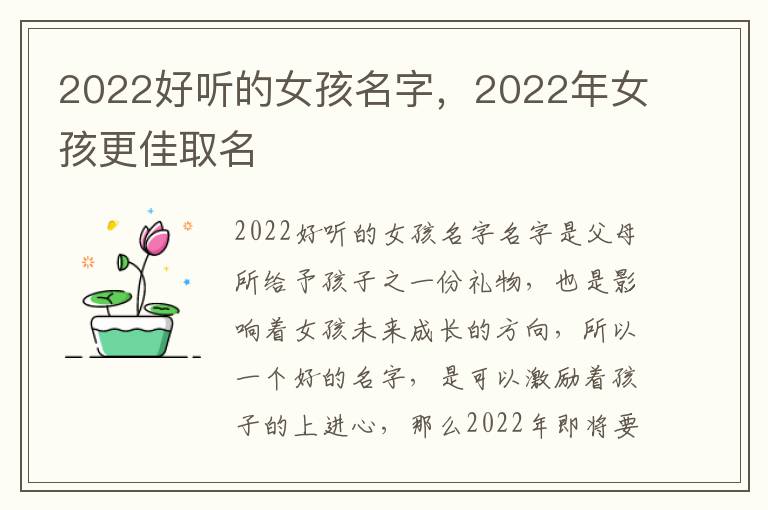 2022好听的女孩名字，2022年女孩更佳取名

2022好听的女孩名字名字是父母所给予孩子之一份礼物，也是影响着女孩未来成长的方向，所以一个好的名字，是可以激励着孩子的上进心，那么2022年即将要